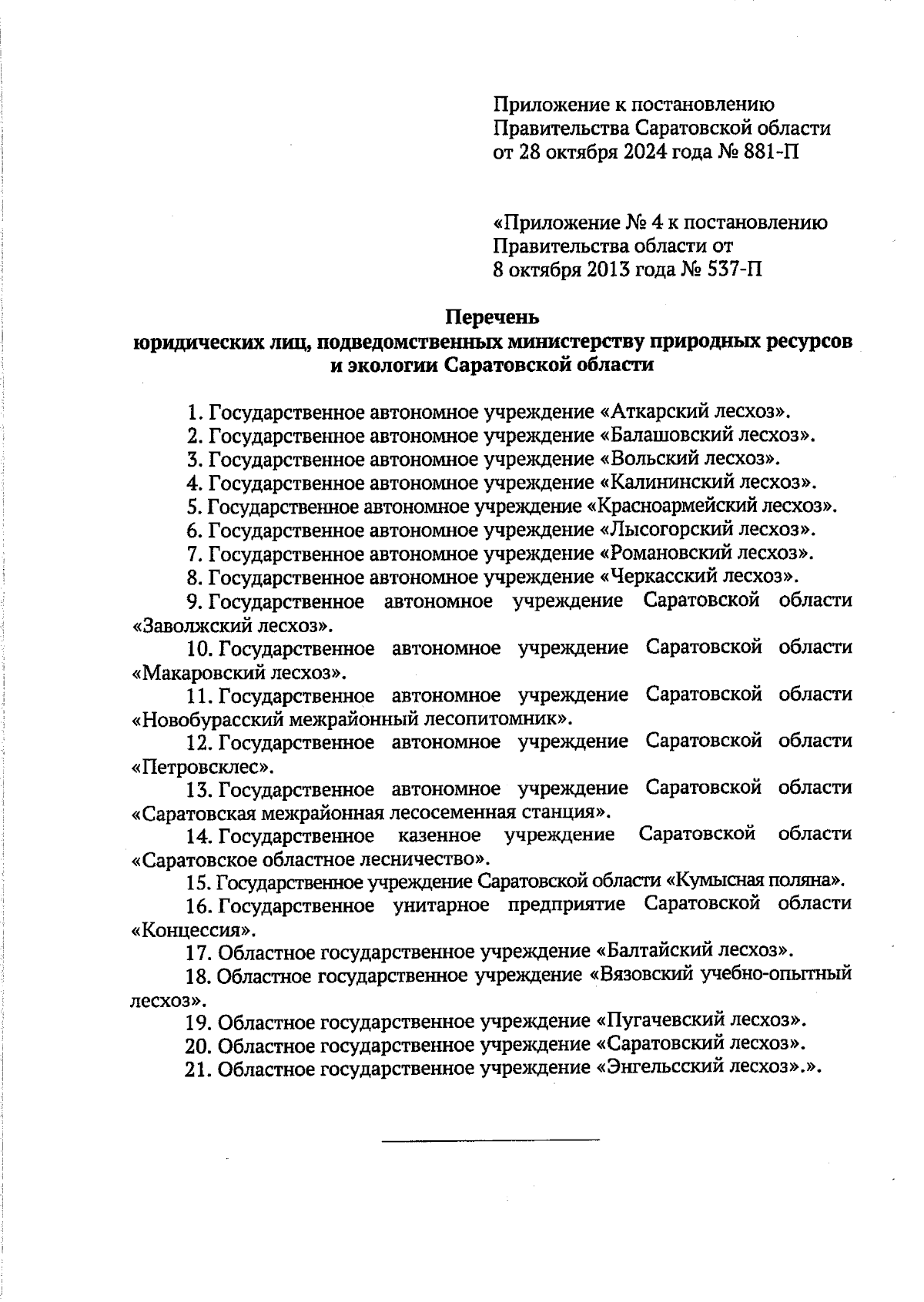 Приложение к постановлению Правительства Саратовской области от 28 октября 2024 года № 881-П

«Приложение № 4 к постановлению Правительства области от 8 октября 2013 года № 537-П

Перечень
юридических лиц, подведомственных министерству природных ресурсов и экологии Саратовской области

1. Государственное автономное учреждение «Аткарский лесхоз».
2. Государственное автономное учреждение «Балашовский лесхоз».
3. Государственное автономное учреждение «Вольский лесхоз».
4. Государственное автономное учреждение «Калининский лесхоз».
5. Государственное автономное учреждение «Красноармейский лесхоз».
6. Государственное автономное учреждение «Лысогорский лесхоз».
7. Государственное автономное учреждение «Романовский лесхоз».
8. Государственное автономное учреждение «Черкасский лесхоз».
9. Государственное автономное учреждение Саратовской области «Заволжский лесхоз».
10. Государственное автономное учреждение Саратовской области «Макаровский лесхоз».
11. Государственное автономное учреждение Саратовской области «Новобурасский межрайонный лесопитомник».
12. Государственное автономное учреждение Саратовской области «Петровсклес».
13. Государственное автономное учреждение Саратовской области «Саратовская межрайонная лесосеменная станция».
14. Государственное казенное учреждение Саратовской области «Саратовское областное лесничество».
15. Государственное учреждение Саратовской области «Кумысная поляна».
16. Государственное унитарное предприятие Саратовской области «Концессия».
17. Областное государственное учреждение «Балтайский лесхоз».
18. Областное государственное учреждение «Вязовский учебно-опытный лесхоз».
19. Областное государственное учреждение «Пугачевский лесхоз».
20. Областное государственное учреждение «Саратовский лесхоз».
21. Областное государственное учреждение «Энгельсский лесхоз».».